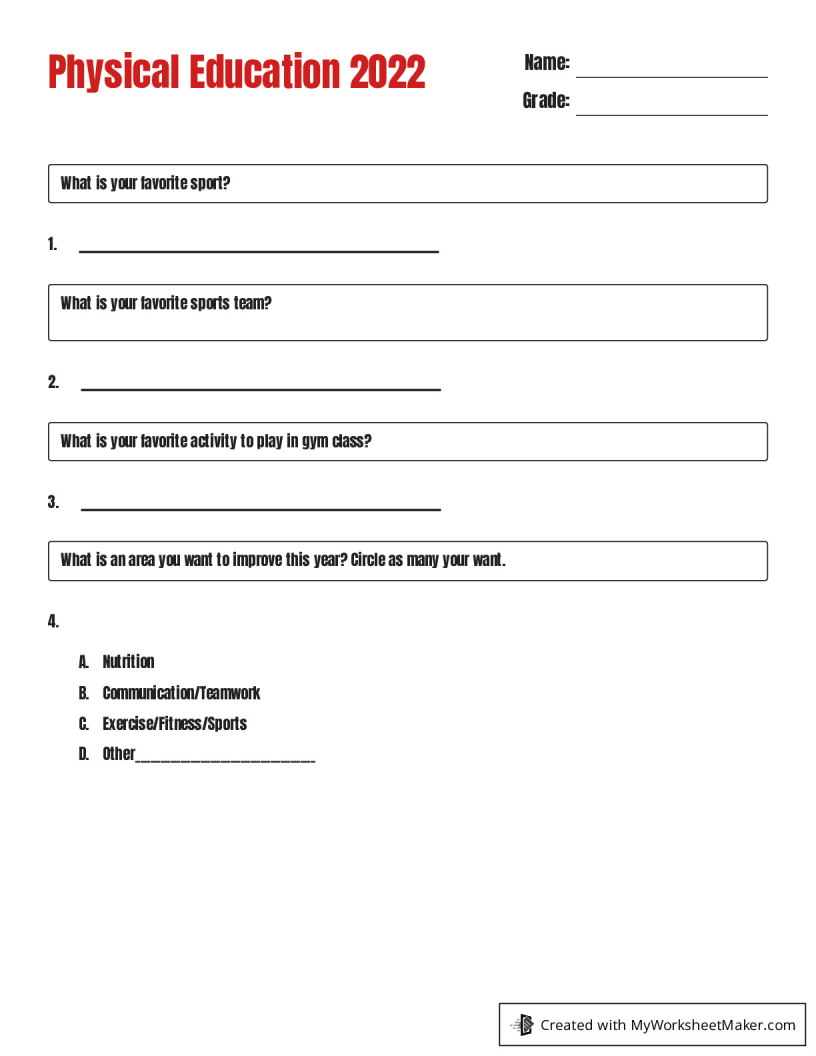 Physical Education 2022

Name: ____
Grade: ____

What is your favorite sport?

1. ____

What is your favorite sports team?

2. ____

What is your favorite activity to play in gym class?

3. ____

What is an area you want to improve this year? Circle as many your want.

4.

A. Nutrition
B. Communication/Teamwork
C. Exercise/Fitness/Sports
D. Other____

Created with MyWorksheetMaker.com